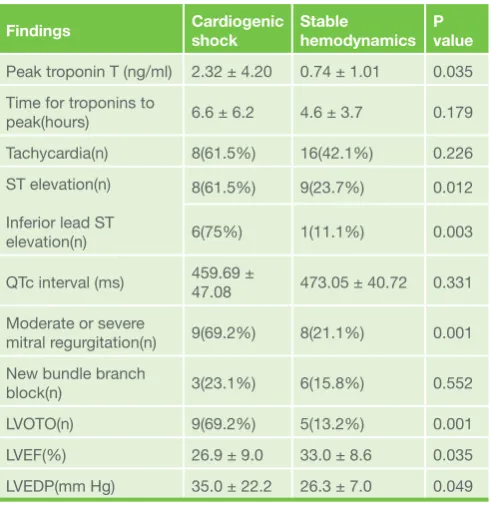 | Findings | Cardiogenic shock | Stable hemodynamics | P value |
|---|---|---|---|
| Peak troponin T (ng/ml) | 2.32 ± 4.20 | 0.74 ± 1.01 | 0.035 |
| Time for troponins to peak(hours) | 6.6 ± 6.2 | 4.6 ± 3.7 | 0.179 |
| Tachycardia(n) | 8(61.5%) | 16(42.1%) | 0.226 |
| ST elevation(n) | 8(61.5%) | 9(23.7%) | 0.012 |
| Inferior lead ST elevation(n) | 6(75%) | 1(11.1%) | 0.003 |
| QTc interval (ms) | 459.69 ± 47.08 | 473.05 ± 40.72 | 0.331 |
| Moderate or severe mitral regurgitation(n) | 9(69.2%) | 8(21.1%) | 0.001 |
| New bundle branch block(n) | 3(23.1%) | 6(15.8%) | 0.552 |
| LVOTO(n) | 9(69.2%) | 5(13.2%) | 0.001 |
| LVEF(%) | 26.9 ± 9.0 | 33.0 ± 8.6 | 0.035 |
| LVEDP(mm Hg) | 35.0 ± 22.2 | 26.3 ± 7.0 | 0.049 |